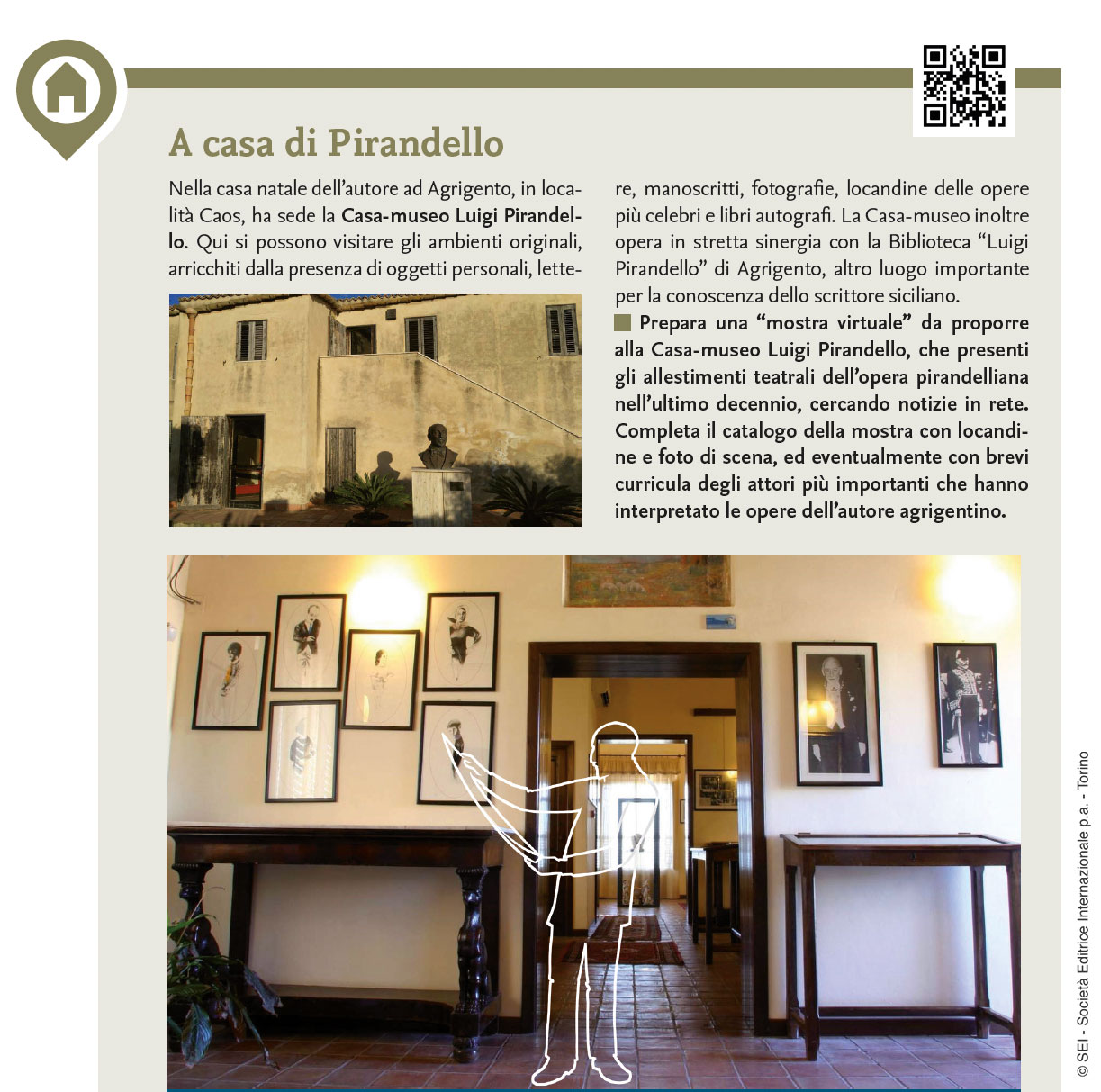 A casa di Pirandello

Nella casa natale dell'autore ad Agrigento, in località Caos, ha sede la Casa-museo Luigi Pirandello. Qui si possono visitare gli ambienti originali, arricchiti dalla presenza di oggetti personali, lettere, manoscritti, fotografie, locandine delle opere più celebri e libri autografi. La Casa-museo inoltre opera in stretta sinergia con la Biblioteca "Luigi Pirandello" di Agrigento, altro luogo importante per la conoscenza dello scrittore siciliano.

Prepara una "mostra virtuale" da proporre alla Casa-museo Luigi Pirandello, che presenti gli allestimenti teatrali dell'opera pirandelliana nell'ultimo decennio, cercando notizie in rete. Completa il catalogo della mostra con locandine e foto di scena, ed eventualmente con brevi curricula degli attori più importanti che hanno interpretato le opere dell'autore agrigentino.

© SEI - Società Editrice Internazionale p.a. - Torino